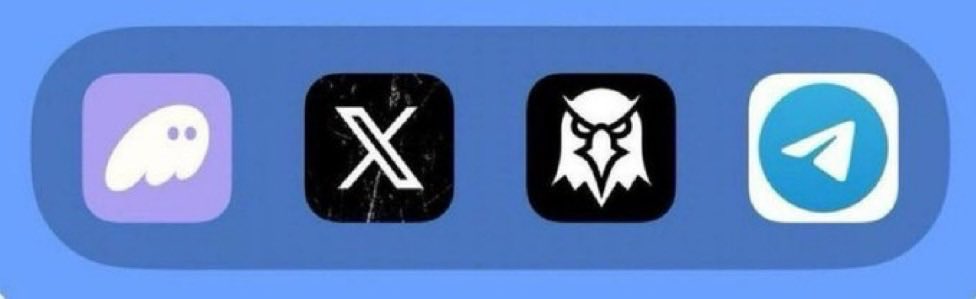 X